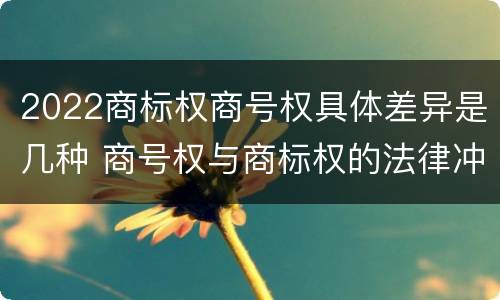 2022商标权商号权具体差异是几种 商号权与商标权的法律冲